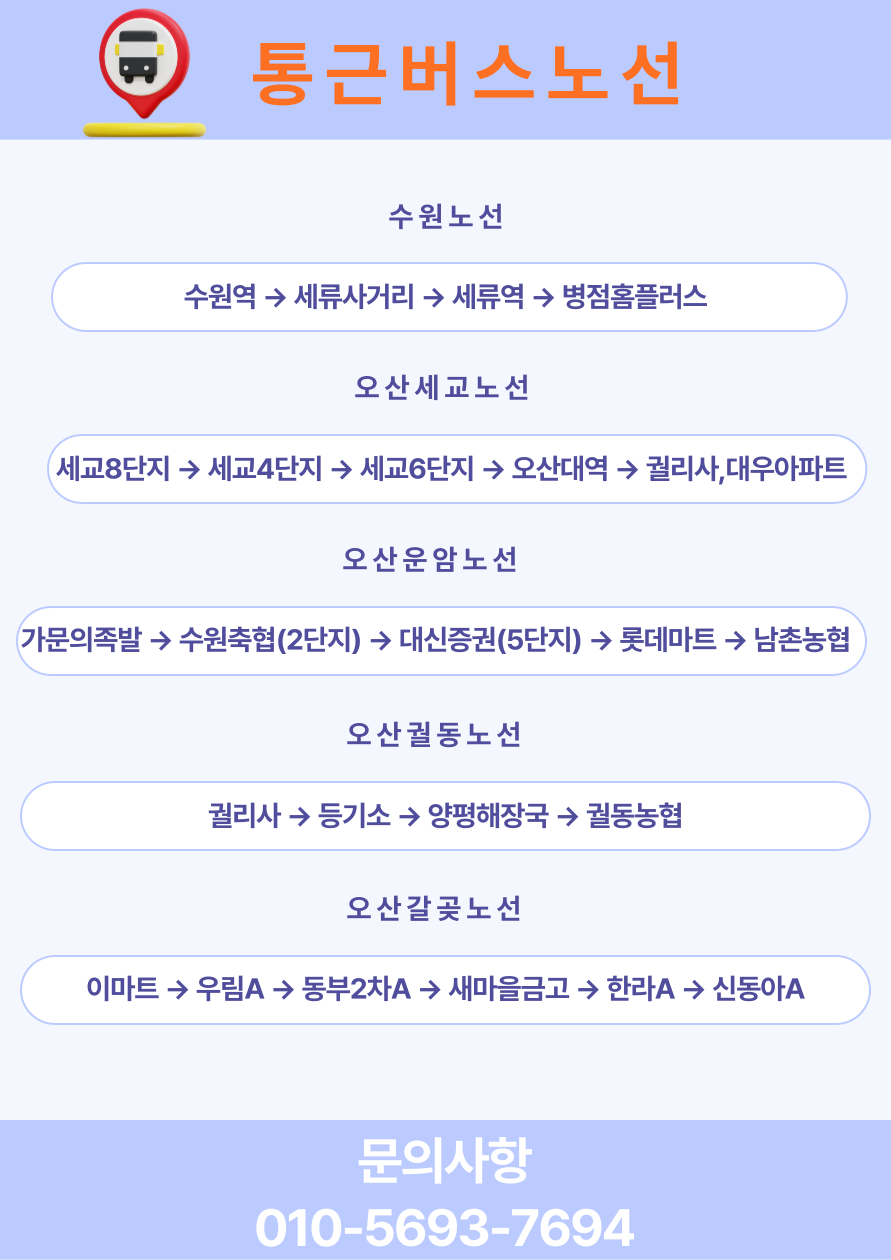 통근버스노선

수원노선

수원역 → 세류사거리 → 세류역 → 병점홈플러스

오산세교노선

세교8단지 → 세교4단지 → 세교6단지 → 오산대역 → 궐리사,대우아파트

오산운암노선

가문의족발 → 수원축협(2단지) → 대신증권(5단지) → 롯데마트 → 남촌농협

오산궐동노선

궐리사 → 등기소 → 양평해장국 → 궐동농협

오산갈곶노선

이마트 → 우림A → 동부2차A → 새마을금고 → 한라A → 신동아A

문의사항
010-5693-7694